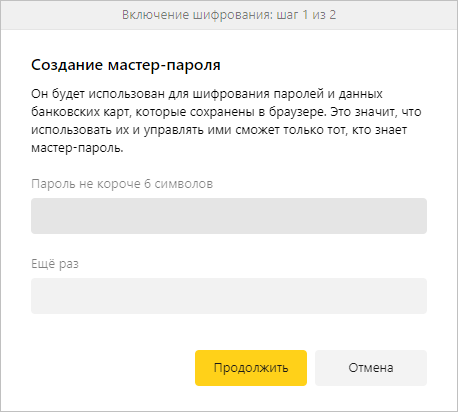 Включение шифрования: шаг 1 из 2

Создание мастер-пароля

Он будет использован для шифрования паролей и данных банковских карт, которые сохранены в браузере. Это значит, что использовать их и управлять ими сможет только тот, кто знает мастер-пароль.

Пароль не короче 6 символов

Ещё раз

Продолжить

Отмена